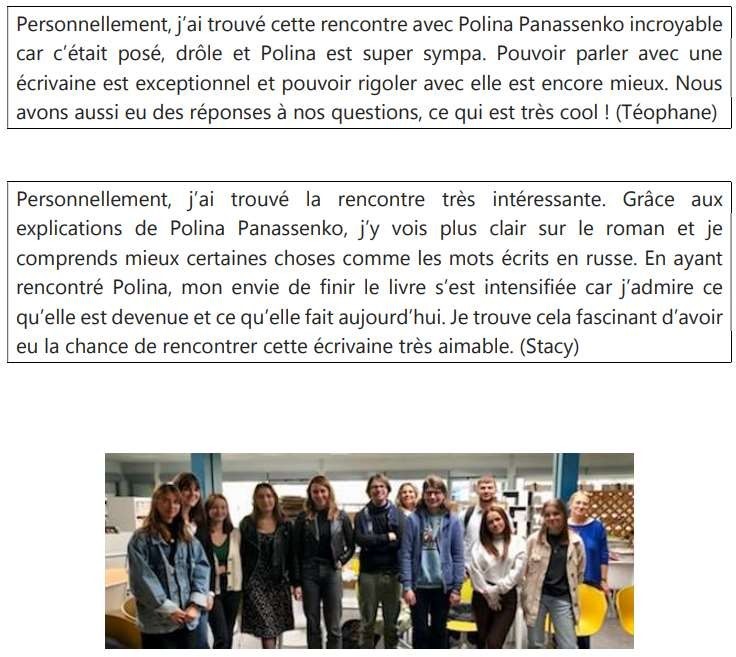 Personnellement, j'ai trouvé cette rencontre avec Polina Panassenko incroyable car c'était posé, drôle et Polina est super sympa. Pouvoir parler avec une écrivaine est exceptionnel et pouvoir rigoler avec elle est encore mieux. Nous avons aussi eu des réponses à nos questions, ce qui est très cool ! (Téophane)

Personnellement, j'ai trouvé la rencontre très intéressante. Grâce aux explications de Polina Panassenko, j'y vois plus clair sur le roman et je comprends mieux certaines choses comme les mots écrits en russe. En ayant rencontré Polina, mon envie de finir le livre s'est intensifiée car j'admire ce qu'elle est devenue et ce qu'elle fait aujourd'hui. Je trouve cela fascinant d'avoir eu la chance de rencontrer cette écrivaine très aimable. (Stacy)